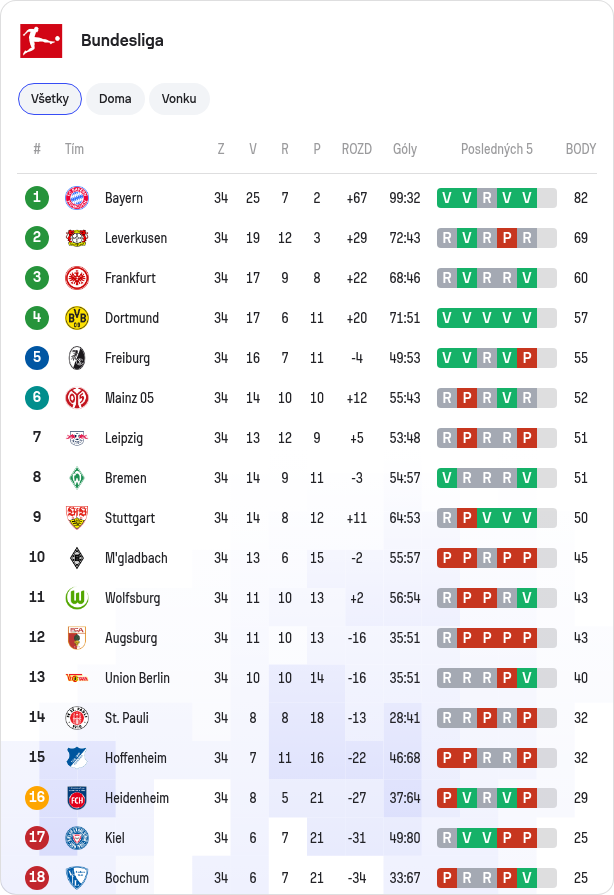 Bundesliga

Všetky Doma Vonku

| # | Tím | Z | V | R | P | ROZD | Góly | Posledných 5 | BODY |
|---|---|---|---|---|---|---|---|---|---|
| 1 | Bayern | 34 | 25 | 7 | 2 | +67 | 99:32 | V V R V V | 82 |
| 2 | Leverkusen | 34 | 19 | 12 | 3 | +29 | 72:43 | R V R P R | 69 |
| 3 | Frankfurt | 34 | 17 | 9 | 8 | +22 | 68:46 | R V R R V | 60 |
| 4 | Dortmund | 34 | 17 | 6 | 11 | +20 | 71:51 | V V V V V | 57 |
| 5 | Freiburg | 34 | 16 | 7 | 11 | -4 | 49:53 | V V R V P | 55 |
| 6 | Mainz 05 | 34 | 14 | 10 | 10 | +12 | 55:43 | R P R V R | 52 |
| 7 | Leipzig | 34 | 13 | 12 | 9 | +5 | 53:48 | R P R R P | 51 |
| 8 | Bremen | 34 | 14 | 9 | 11 | -3 | 54:57 | V R R R V | 51 |
| 9 | Stuttgart | 34 | 14 | 8 | 12 | +11 | 64:53 | R P V V V | 50 |
| 10 | M'gladbach | 34 | 13 | 6 | 15 | -2 | 55:57 | P P R P P | 45 |
| 11 | Wolfsburg | 34 | 11 | 10 | 13 | +2 | 56:54 | R P P R V | 43 |
| 12 | Augsburg | 34 | 11 | 10 | 13 | -16 | 35:51 | R P P P P | 43 |
| 13 | Union Berlin | 34 | 10 | 10 | 14 | -16 | 35:51 | R R R P V | 40 |
| 14 | St. Pauli | 34 | 8 | 8 | 18 | -13 | 28:41 | R R P R P | 32 |
| 15 | Hoffenheim | 34 | 7 | 11 | 16 | -22 | 46:68 | P P R R P | 32 |
| 16 | Heidenheim | 34 | 8 | 5 | 21 | -27 | 37:64 | P V R V P | 29 |
| 17 | Kiel | 34 | 6 | 7 | 21 | -31 | 49:80 | R V V P P | 25 |
| 18 | Bochum | 34 | 6 | 7 | 21 | -34 | 33:67 | P R R P V | 25 |